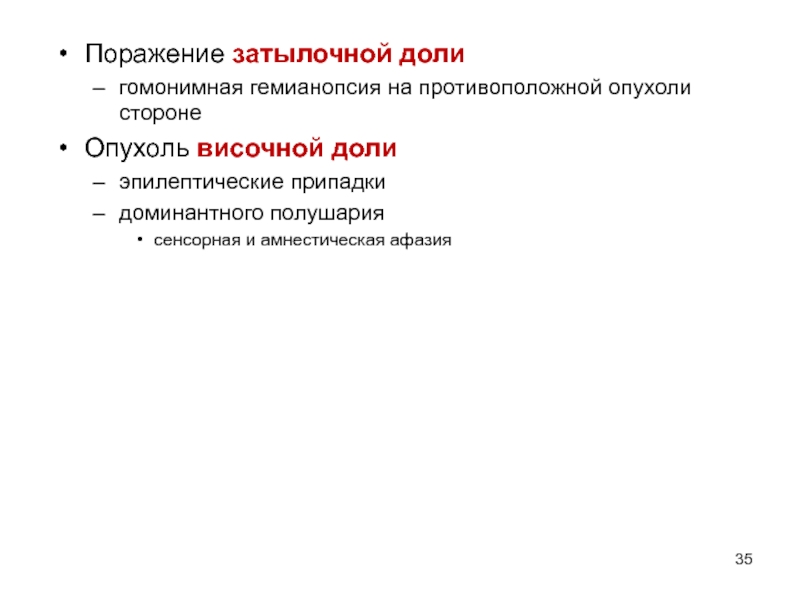 • Поражение затылочной доли
– гомонимная гемианопсия на противоположной опухоли стороне

• Опухоль височной доли
– эпилептические припадки
– доминантного полушария
• сенсорная и амнестическая афазия

35